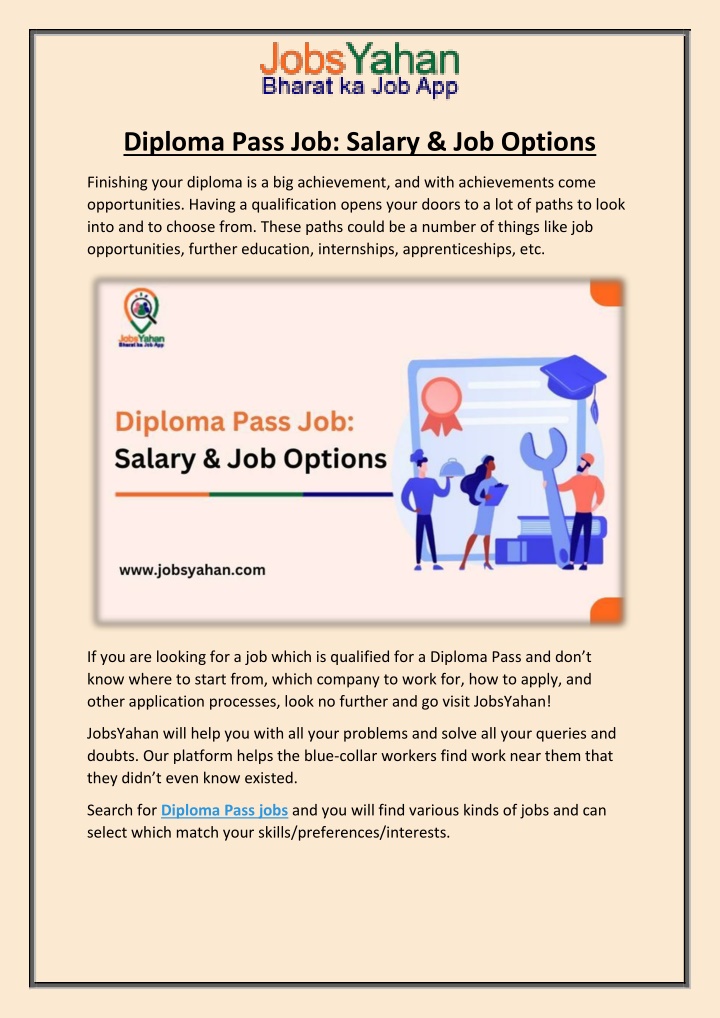 JobsYahan
Bharat ka Job App

Diploma Pass Job: Salary & Job Options

Finishing your diploma is a big achievement, and with achievements come opportunities. Having a qualification opens your doors to a lot of paths to look into and to choose from. These paths could be a number of things like job opportunities, further education, internships, apprenticeships, etc.

JobsYahan
Bharat ka Job App

Diploma Pass Job:
Salary & Job Options

www.jobsyahan.com

If you are looking for a job which is qualified for a Diploma Pass and don't know where to start from, which company to work for, how to apply, and other application processes, look no further and go visit JobsYahan!

JobsYahan will help you with all your problems and solve all your queries and doubts. Our platform helps the blue-collar workers find work near them that they didn't even know existed.

Search for Diploma Pass jobs and you will find various kinds of jobs and can select which match your skills/preferences/interests.